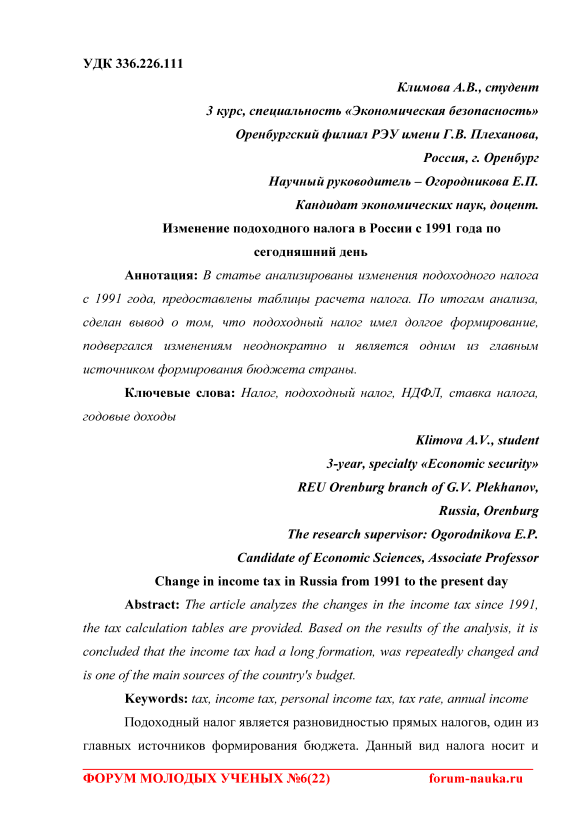 УДК 336.226.111

Климова А.В., студент
3 курс, специальность «Экономическая безопасность»
Оренбургский филиал РЭУ имени Г.В. Плеханова,
Россия, г. Оренбург
Научный руководитель – Огородникова Е.П.
Кандидат экономических наук, доцент.

Изменение подоходного налога в России с 1991 года по сегодняшний день

Аннотация: В статье анализированы изменения подоходного налога с 1991 года, предоставлены таблицы расчета налога. По итогам анализа, сделан вывод о том, что подоходный налог имел долгое формирование, подвергался изменениям неоднократно и является одним из главным источником формирования бюджета страны.

Ключевые слова: Налог, подоходный налог, НДФЛ, ставка налога, годовые доходы

Klimova A.V., student
3-year, specialty «Economic security»
REU Orenburg branch of G.V. Plekhanov,
Russia, Orenburg
The research supervisor: Ogorodnikova E.P.
Candidate of Economic Sciences, Associate Professor

Change in income tax in Russia from 1991 to the present day

Abstract: The article analyzes the changes in the income tax since 1991, the tax calculation tables are provided. Based on the results of the analysis, it is concluded that the income tax had a long formation, was repeatedly changed and is one of the main sources of the country's budget.

Keywords: tax, income tax, personal income tax, tax rate, annual income

Подоходный налог является разновидностью прямых налогов, один из главных источников формирования бюджета. Данный вид налога носит и

ФОРУМ МОЛОДЫХ УЧЕНЫХ №6(22) forum-nauka.ru